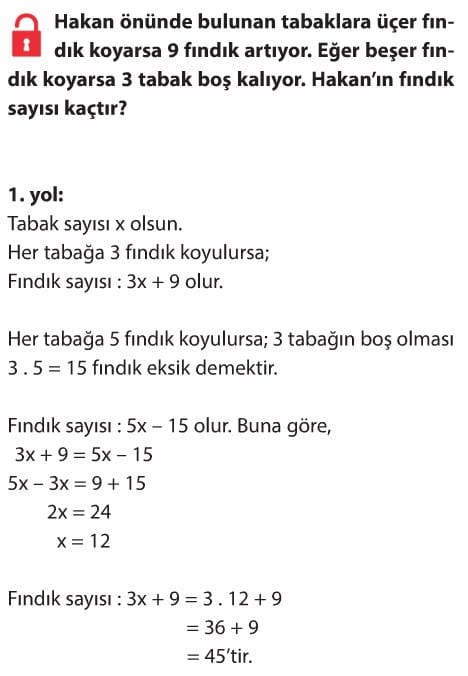 Hakan önünde bulunan tabaklara üçer fındık koyarsa 9 fındık artıyor. Eğer beşer fındık koyarsa 3 tabak boş kalıyor. Hakan'ın fındık sayısı kaçtır?

1. yol:
Tabak sayısı x olsun.
Her tabağa 3 fındık koyulursa;
Fındık sayısı : $3x + 9$ olur.

Her tabağa 5 fındık koyulursa; 3 tabağın boş olması $3 . 5 = 15$ fındık eksik demektir.

Fındık sayısı : $5x - 15$ olur. Buna göre,
$3x + 9 = 5x - 15$
$5x - 3x = 9 + 15$
$2x = 24$
$x = 12$

Fındık sayısı : $3x + 9 = 3 . 12 + 9$
$= 36 + 9$
$= 45$'tir.